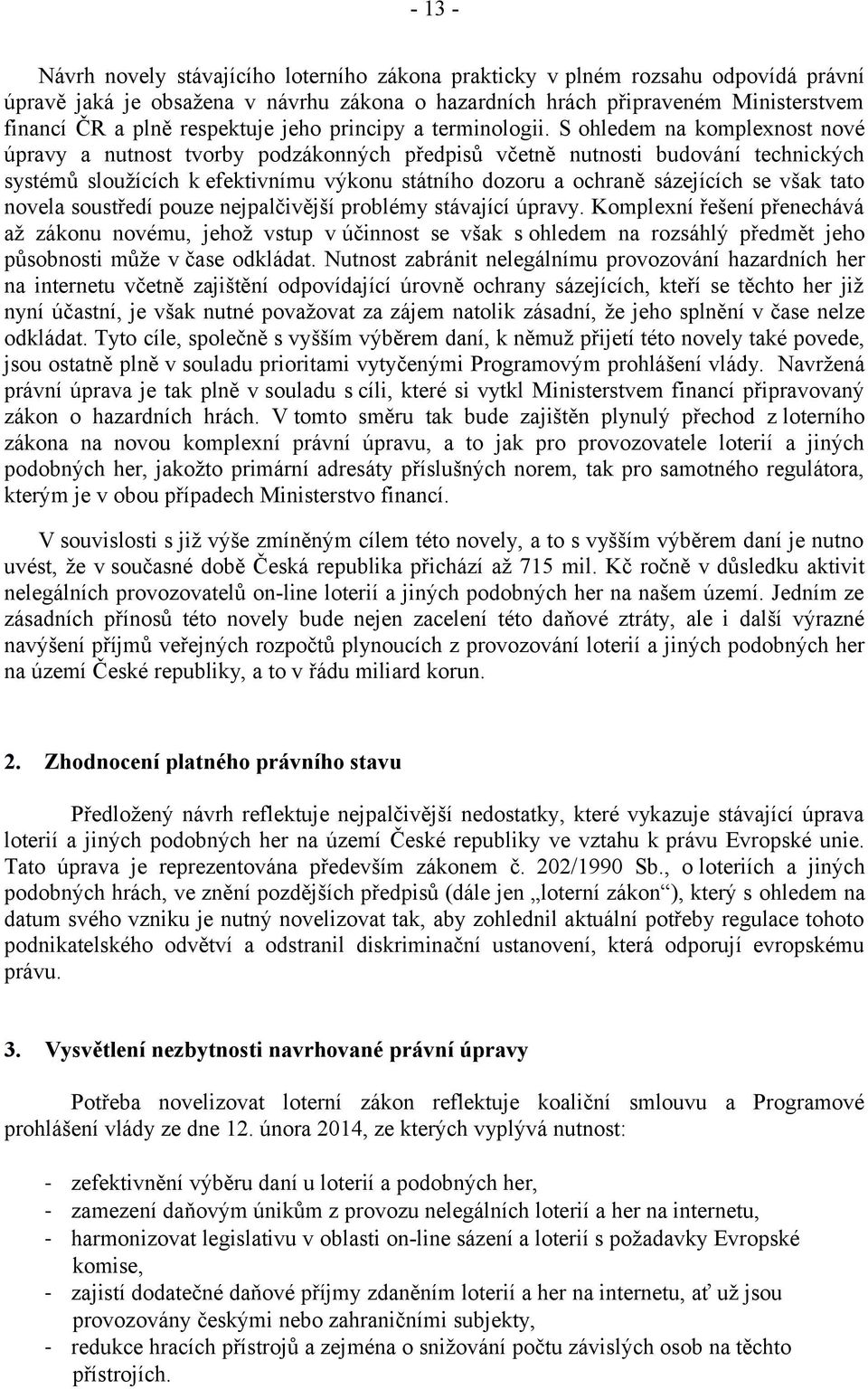 - 13 -

Návrh novely stávajícího loterního zákona prakticky v plném rozsahu odpovídá právní úpravě jaká je obsažena v návrhu zákona o hazardních hrách připraveném Ministerstvem financí ČR a plně respektuje jeho principy a terminologii. S ohledem na komplexnost nové úpravy a nutnost tvorby podzákonných předpisů včetně nutnosti budování technických systémů sloužících k efektivnímu výkonu státního dozoru a ochraně sázejících se však tato novela soustředí pouze nejpalčivější problémy stávající úpravy. Komplexní řešení přenechává až zákonu novému, jehož vstup v účinnost se však s ohledem na rozsáhlý předmět jeho působnosti může v čase odkládat. Nutnost zabránit nelegálnímu provozování hazardních her na internetu včetně zajištění odpovídající úrovně ochrany sázejících, kteří se těchto her již nyní účastní, je však nutné považovat za zájem natolik zásadní, že jeho splnění v čase nelze odkládat. Tyto cíle, společně s vyšším výběrem daní, k němuž přijetí této novely také povede, jsou ostatně plně v souladu prioritami vytyčenými Programovým prohlášení vlády. Navržená právní úprava je tak plně v souladu s cíli, které si vytkl Ministerstvem financí připravovaný zákon o hazardních hrách. V tomto směru tak bude zajištěn plynulý přechod z loterního zákona na novou komplexní právní úpravu, a to jak pro provozovatele loterií a jiných podobných her, jakožto primární adresáty příslušných norem, tak pro samotného regulátora, kterým je v obou případech Ministerstvo financí.

V souvislosti s již výše zmíněným cílem této novely, a to s vyšším výběrem daní je nutno uvést, že v současné době Česká republika přichází až 715 mil. Kč ročně v důsledku aktivit nelegálních provozovatelů on-line loterií a jiných podobných her na našem území. Jedním ze zásadních přínosů této novely bude nejen zacelení této daňové ztráty, ale i další výrazné navýšení příjmů veřejných rozpočtů plynoucích z provozování loterií a jiných podobných her na území České republiky, a to v řádu miliard korun.

2. Zhodnocení platného právního stavu

Předložený návrh reflektuje nejpalčivější nedostatky, které vykazuje stávající úprava loterií a jiných podobných her na území České republiky ve vztahu k právu Evropské unie. Tato úprava je reprezentována především zákonem č. 202/1990 Sb., o loteriích a jiných podobných hrách, ve znění pozdějších předpisů (dále jen „loterní zákon“), který s ohledem na datum svého vzniku je nutný novelizovat tak, aby zohlednil aktuální potřeby regulace tohoto podnikatelského odvětví a odstranil diskriminační ustanovení, která odporují evropskému právu.

3. Vysvětlení nezbytnosti navrhované právní úpravy

Potřeba novelizovat loterní zákon reflektuje koaliční smlouvu a Programové prohlášení vlády ze dne 12. února 2014, ze kterých vyplývá nutnost:

- zefektivnění výběru daní u loterií a podobných her,
- zamezení daňovým únikům z provozu nelegálních loterií a her na internetu,
- harmonizovat legislativu v oblasti on-line sázení a loterií s požadavky Evropské komise,
- zajistí dodatečné daňové příjmy zdaněním loterií a her na internetu, ať už jsou provozovány českými nebo zahraničními subjekty,
- redukce hracích přístrojů a zejména o snižování počtu závislých osob na těchto přístrojích.